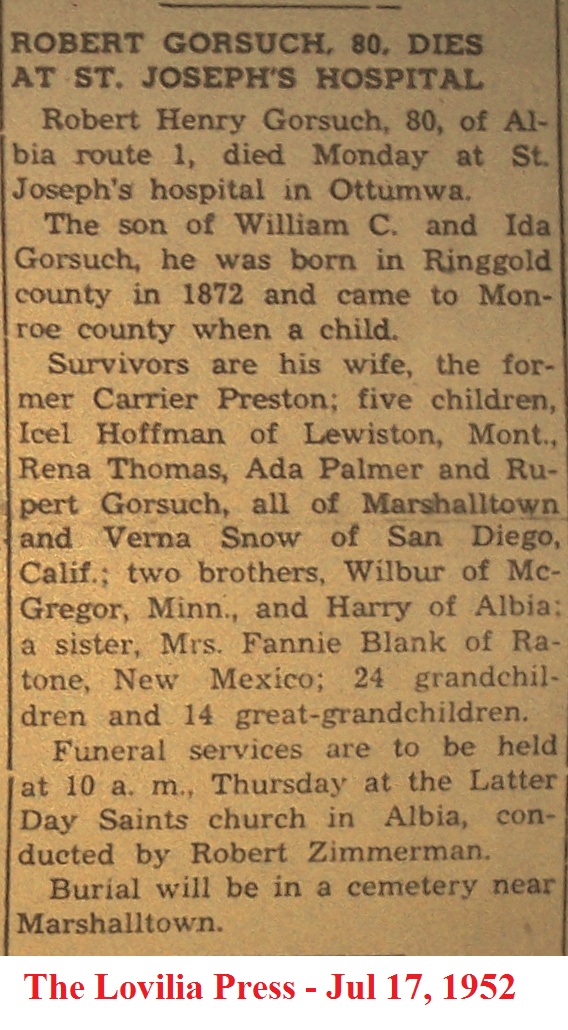 ROBERT GORSUCH, 80, DIES AT ST. JOSEPH'S HOSPITAL

Robert Henry Gorsuch, 80, of Albia route 1, died Monday at St. Joseph's hospital in Ottumwa.

The son of William C. and Ida Gorsuch, he was born in Ringgold county in 1872 and came to Monroe county when a child.

Survivors are his wife, the former Carrier Preston; five children, Icel Hoffman of Lewiston, Mont., Rena Thomas, Ada Palmer and Rupert Gorsuch, all of Marshalltown and Verna Snow of San Diego, Calif.; two brothers, Wilbur of McGregor, Minn., and Harry of Albia; a sister, Mrs. Fannie Blank of Ratone, New Mexico; 24 grandchildren and 14 great-grandchildren.

Funeral services are to be held at 10 a. m., Thursday at the Latter Day Saints church in Albia, conducted by Robert Zimmerman.

Burial will be in a cemetery near Marshalltown.

The Lovilia Press - Jul 17, 1952